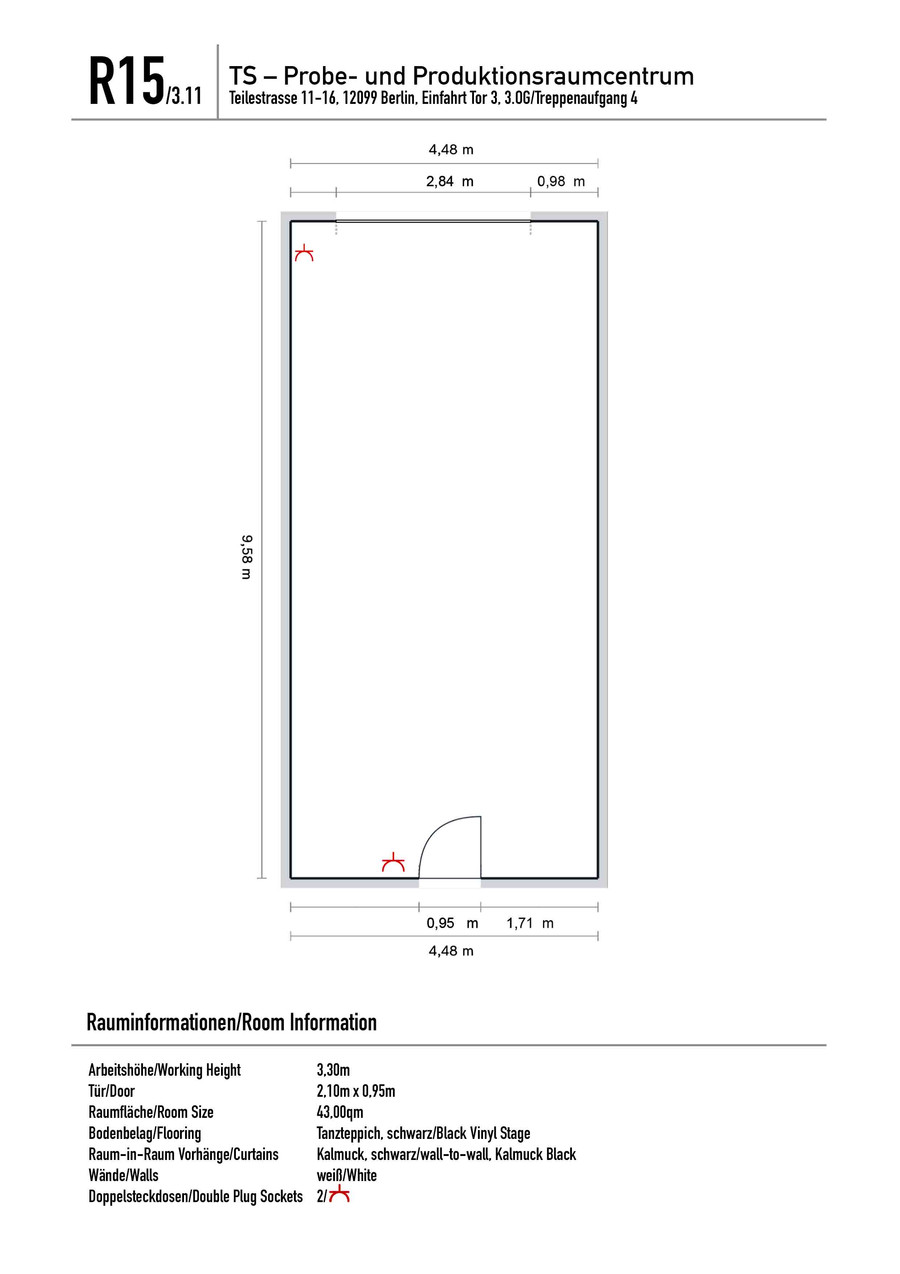 R15/3.11

TS – Probe- und Produktionsraumcentrum
Teilestrasse 11-16, 12099 Berlin, Einfahrt Tor 3, 3.OG/Treppenaufgang 4

4,48 m
2,84 m
0,98 m
9,58 m
0,95 m
1,71 m
4,48 m

Rauminformationen/Room Information

| | |
|---|---|
| Arbeitshöhe/Working Height | 3,30m |
| Tür/Door | 2,10m x 0,95m |
| Raumfläche/Room Size | 43,00qm |
| Bodenbelag/Flooring | Tanzteppich, schwarz/Black Vinyl Stage |
| Raum-in-Raum Vorhänge/Curtains | Kalmuck, schwarz/wall-to-wall, Kalmuck Black |
| Wände/Walls | weiß/White |
| Doppelsteckdosen/Double Plug Sockets | 2/ |